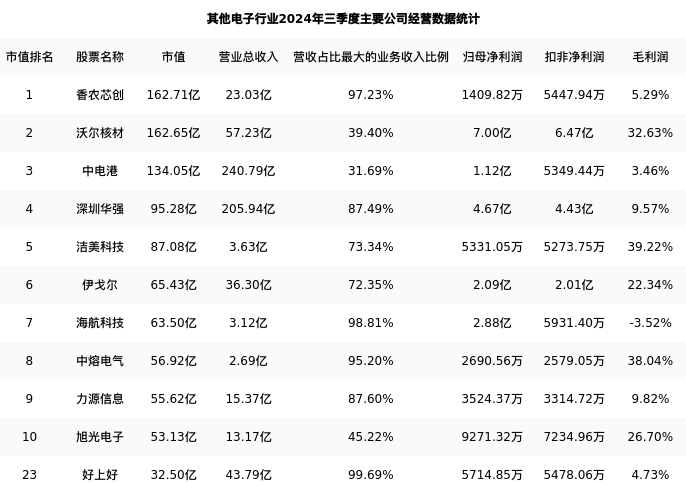 其他电子行业2024年三季度主要公司经营数据统计

| 市值排名 | 股票名称 | 市值 | 营业总收入 | 营收占比最大的业务收入比例 | 归母净利润 | 扣非净利润 | 毛利润 |
|---|---|---|---|---|---|---|---|
| 1 | 香农芯创 | 162.71亿 | 23.03亿 | 97.23% | 1409.82万 | 5447.94万 | 5.29% |
| 2 | 沃尔核材 | 162.65亿 | 57.23亿 | 39.40% | 7.00亿 | 6.47亿 | 32.63% |
| 3 | 中电港 | 134.05亿 | 240.79亿 | 31.69% | 1.12亿 | 5349.44万 | 3.46% |
| 4 | 深圳华强 | 95.28亿 | 205.94亿 | 87.49% | 4.67亿 | 4.43亿 | 9.57% |
| 5 | 洁美科技 | 87.08亿 | 3.63亿 | 73.34% | 5331.05万 | 5273.75万 | 39.22% |
| 6 | 伊戈尔 | 65.43亿 | 36.30亿 | 72.35% | 2.09亿 | 2.01亿 | 22.34% |
| 7 | 海航科技 | 63.50亿 | 3.12亿 | 98.81% | 2.88亿 | 5931.40万 | -3.52% |
| 8 | 中熔电气 | 56.92亿 | 2.69亿 | 95.20% | 2690.56万 | 2579.05万 | 38.04% |
| 9 | 力源信息 | 55.62亿 | 15.37亿 | 87.60% | 3524.37万 | 3314.72万 | 9.82% |
| 10 | 旭光电子 | 53.13亿 | 13.17亿 | 45.22% | 9271.32万 | 7234.96万 | 26.70% |
| 23 | 好上好 | 32.50亿 | 43.79亿 | 99.69% | 5714.85万 | 5478.06万 | 4.73% |